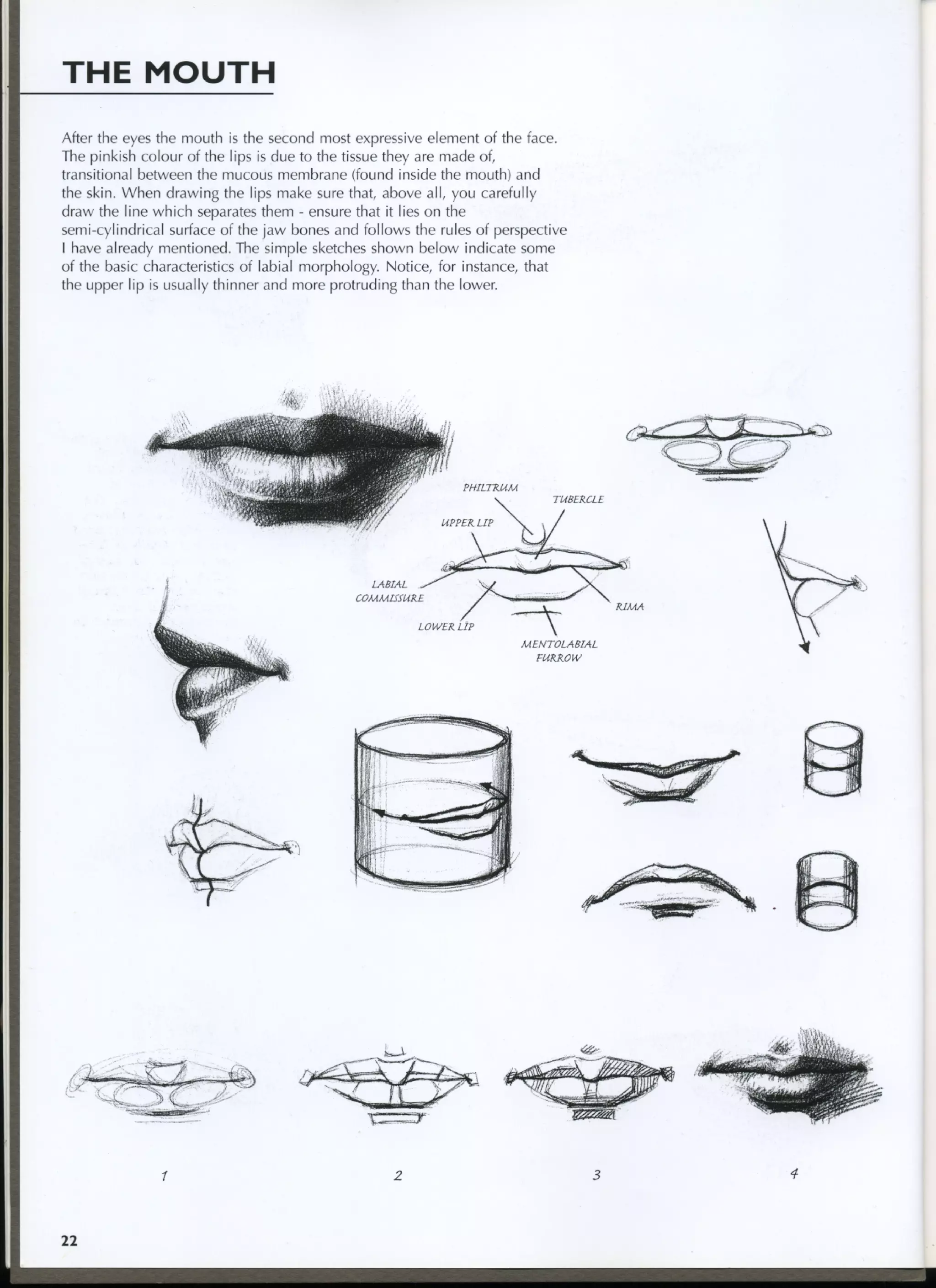 THE MOUTH

After the eyes the mouth is the second most expressive element of the face. The pinkish colour of the lips is due to the tissue they are made of, transitional between the mucous membrane (found inside the mouth) and the skin. When drawing the lips make sure that, above all, you carefully draw the line which separates them - ensure that it lies on the semi-cylindrical surface of the jaw bones and follows the rules of perspective I have already mentioned. The simple sketches shown below indicate some of the basic characteristics of labial morphology. Notice, for instance, that the upper lip is usually thinner and more protruding than the lower.

PHILTRUM
TUBERCLE
UPPER LIP
LABIAL COMMISSURE
RIMA
LOWER LIP
MENTOLABIAL FURROW

1
2
3
4

22